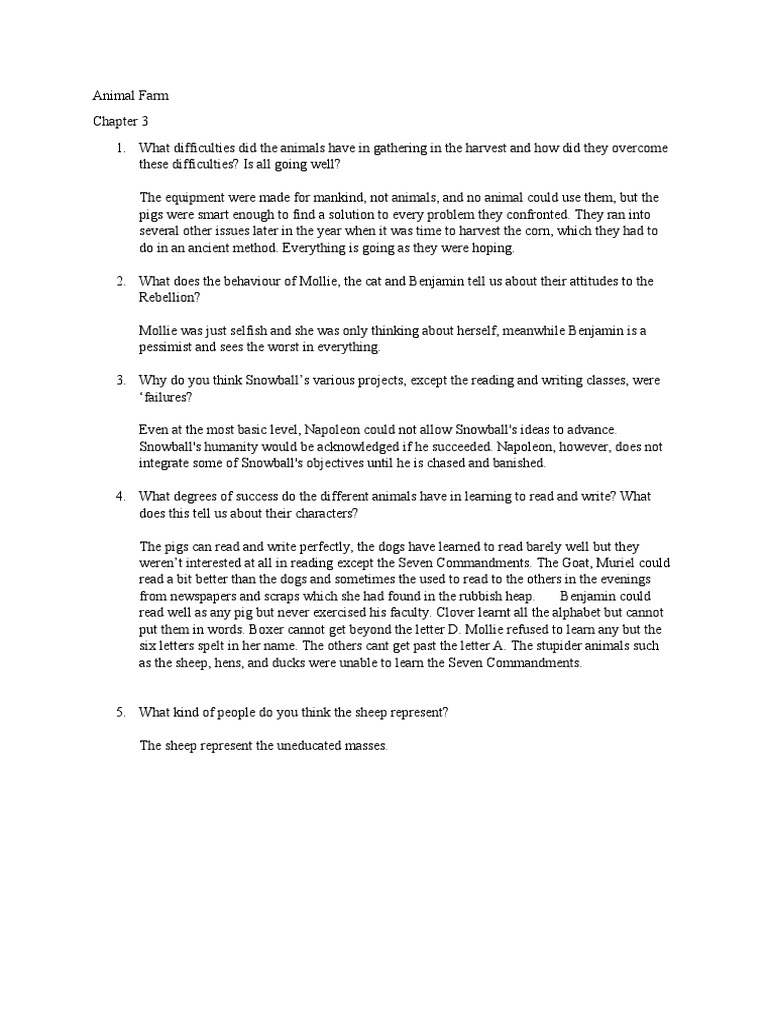 Animal Farm

Chapter 3

1. What difficulties did the animals have in gathering in the harvest and how did they overcome these difficulties? Is all going well?

The equipment were made for mankind, not animals, and no animal could use them, but the pigs were smart enough to find a solution to every problem they confronted. They ran into several other issues later in the year when it was time to harvest the corn, which they had to do in an ancient method. Everything is going as they were hoping.

2. What does the behaviour of Mollie, the cat and Benjamin tell us about their attitudes to the Rebellion?

Mollie was just selfish and she was only thinking about herself, meanwhile Benjamin is a pessimist and sees the worst in everything.

3. Why do you think Snowball's various projects, except the reading and writing classes, were 'failures?

Even at the most basic level, Napoleon could not allow Snowball's ideas to advance. Snowball's humanity would be acknowledged if he succeeded. Napoleon, however, does not integrate some of Snowball's objectives until he is chased and banished.

4. What degrees of success do the different animals have in learning to read and write? What does this tell us about their characters?

The pigs can read and write perfectly, the dogs have learned to read barely well but they weren't interested at all in reading except the Seven Commandments. The Goat, Muriel could read a bit better than the dogs and sometimes the used to read to the others in the evenings from newspapers and scraps which she had found in the rubbish heap. Benjamin could read well as any pig but never exercised his faculty. Clover learnt all the alphabet but cannot put them in words. Boxer cannot get beyond the letter D. Mollie refused to learn any but the six letters spelt in her name. The others cant get past the letter A. The stupider animals such as the sheep, hens, and ducks were unable to learn the Seven Commandments.

5. What kind of people do you think the sheep represent?

The sheep represent the uneducated masses.